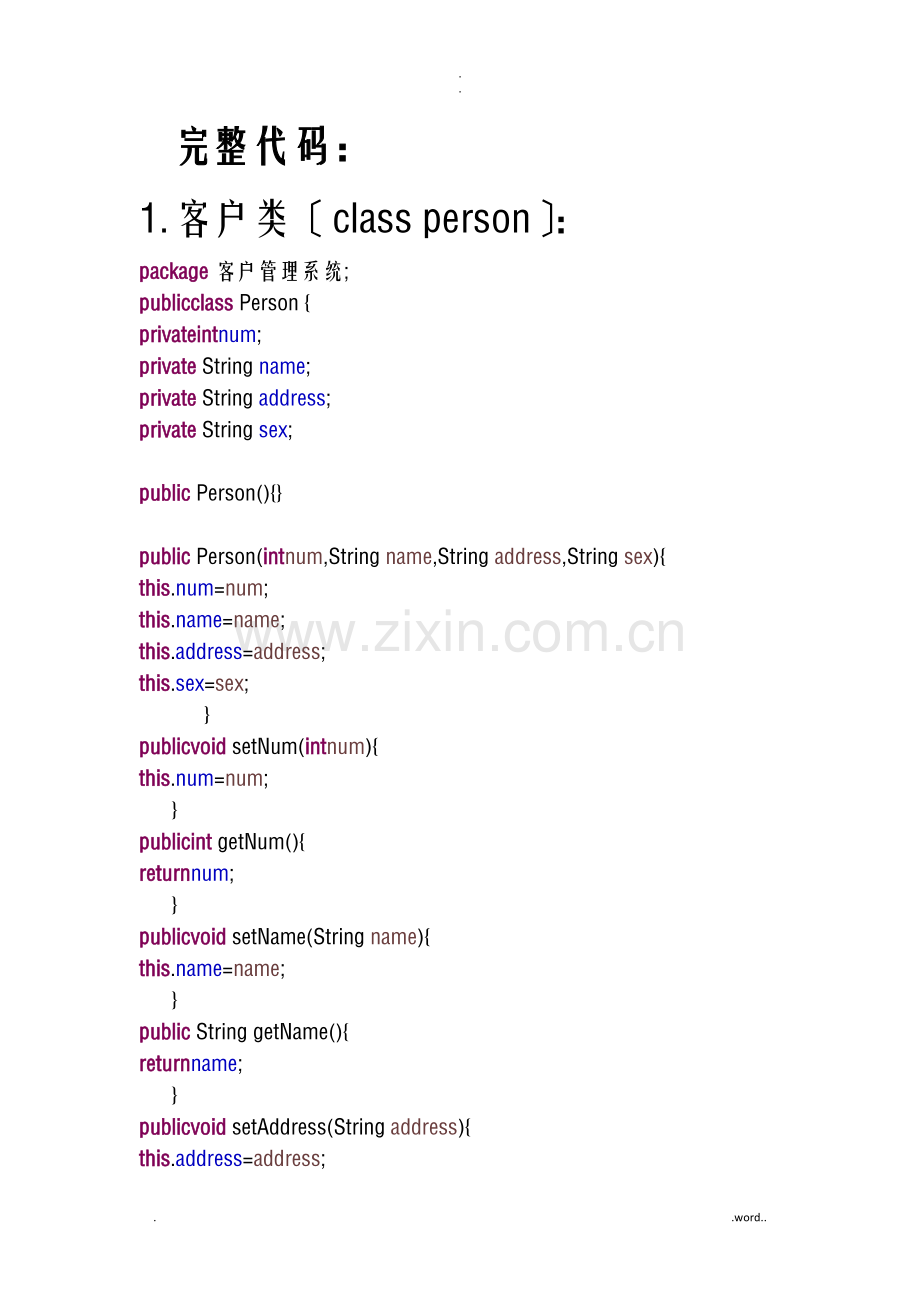 .
.

完整代码:

1.客户类〔class person〕:

package 客户管理系统;
publicclass Person {
privateintnum;
private String name;
private String address;
private String sex;

public Person(){}

public Person(intnum,String name,String address,String sex){
this.num=num;
this.name=name;
this.address=address;
this.sex=sex;
}
publicvoid setNum(intnum){
this.num=num;
}
publicint getNum(){
returnnum;
}
publicvoid setName(String name){
this.name=name;
}
public String getName(){
returnname;
}
publicvoid setAddress(String address){
this.address=address;

.

.word..

www.zixin.com.cn